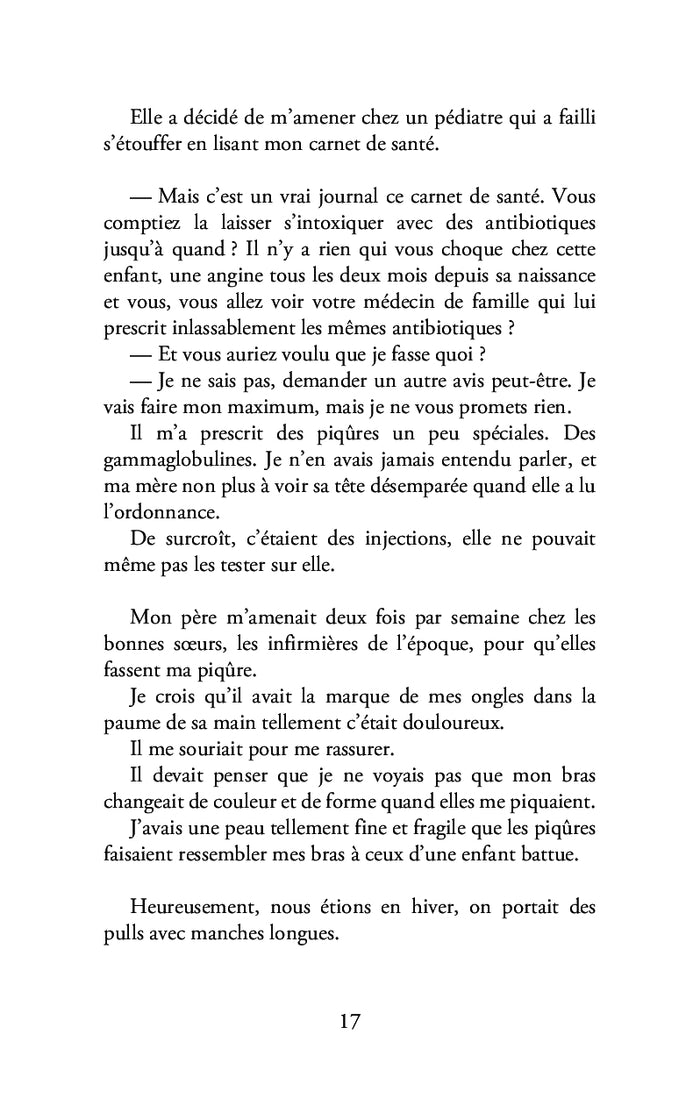 Elle a décidé de m'amener chez un pédiatre qui a failli s'étouffer en lisant mon carnet de santé.

— Mais c'est un vrai journal ce carnet de santé. Vous comptiez la laisser s'intoxiquer avec des antibiotiques jusqu'à quand ? Il n'y a rien qui vous choque chez cette enfant, une angine tous les deux mois depuis sa naissance et vous, vous allez voir votre médecin de famille qui lui prescrit inlassablement les mêmes antibiotiques ?

— Et vous auriez voulu que je fasse quoi ?

— Je ne sais pas, demander un autre avis peut-être. Je vais faire mon maximum, mais je ne vous promets rien.

Il m'a prescrit des piqûres un peu spéciales. Des gammaglobulines. Je n'en avais jamais entendu parler, et ma mère non plus à voir sa tête désemparée quand elle a lu l'ordonnance.

De surcroît, c'étaient des injections, elle ne pouvait même pas les tester sur elle.

Mon père m'amenait deux fois par semaine chez les bonnes sœurs, les infirmières de l'époque, pour qu'elles fassent ma piqûre.

Je crois qu'il avait la marque de mes ongles dans la paume de sa main tellement c'était douloureux.

Il me souriait pour me rassurer.

Il devait penser que je ne voyais pas que mon bras changeait de couleur et de forme quand elles me piquaient.

J'avais une peau tellement fine et fragile que les piqûres faisaient ressembler mes bras à ceux d'une enfant battue.

Heureusement, nous étions en hiver, on portait des pulls avec manches longues.

17